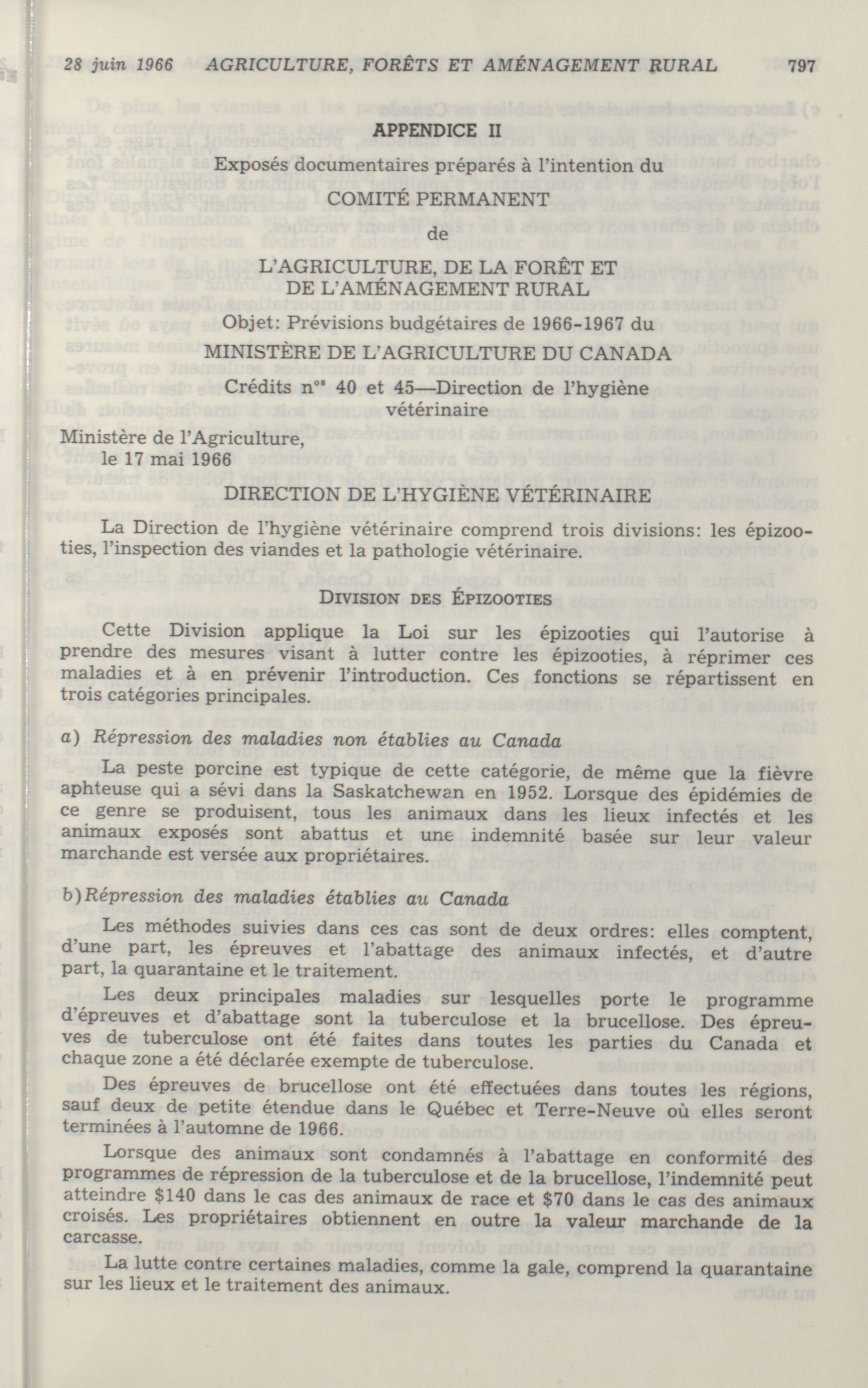 28 juin 1966 AGRICULTURE, FORÊTS ET AMÉNAGEMENT RURAL 797

APPENDICE II

Exposés documentaires préparés à l'intention du

COMITÉ PERMANENT

de

L'AGRICULTURE, DE LA FORÊT ET DE L'AMÉNAGEMENT RURAL

Objet: Prévisions budgétaires de 1966-1967 du

MINISTÈRE DE L'AGRICULTURE DU CANADA

Crédits n$^{os}$ 40 et 45—Direction de l'hygiène vétérinaire

Ministère de l'Agriculture,
le 17 mai 1966

DIRECTION DE L'HYGIÈNE VÉTÉRINAIRE

La Direction de l'hygiène vétérinaire comprend trois divisions: les épizooties, l'inspection des viandes et la pathologie vétérinaire.

DIVISION DES ÉPIZOOTIES

Cette Division applique la Loi sur les épizooties qui l'autorise à prendre des mesures visant à lutter contre les épizooties, à réprimer ces maladies et à en prévenir l'introduction. Ces fonctions se répartissent en trois catégories principales.

a) Répression des maladies non établies au Canada

La peste porcine est typique de cette catégorie, de même que la fièvre aphteuse qui a sévi dans la Saskatchewan en 1952. Lorsque des épidémies de ce genre se produisent, tous les animaux dans les lieux infectés et les animaux exposés sont abattus et une indemnité basée sur leur valeur marchande est versée aux propriétaires.

b) Répression des maladies établies au Canada

Les méthodes suivies dans ces cas sont de deux ordres: elles comptent, d'une part, les épreuves et l'abattage des animaux infectés, et d'autre part, la quarantaine et le traitement.

Les deux principales maladies sur lesquelles porte le programme d'épreuves et d'abattage sont la tuberculose et la brucellose. Des épreuves de tuberculose ont été faites dans toutes les parties du Canada et chaque zone a été déclarée exempte de tuberculose.

Des épreuves de brucellose ont été effectuées dans toutes les régions, sauf deux de petite étendue dans le Québec et Terre-Neuve où elles seront terminées à l'automne de 1966.

Lorsque des animaux sont condamnés à l'abattage en conformité des programmes de répression de la tuberculose et de la brucellose, l'indemnité peut atteindre $140 dans le cas des animaux de race et $70 dans le cas des animaux croisés. Les propriétaires obtiennent en outre la valeur marchande de la carcasse.

La lutte contre certaines maladies, comme la gale, comprend la quarantaine sur les lieux et le traitement des animaux.